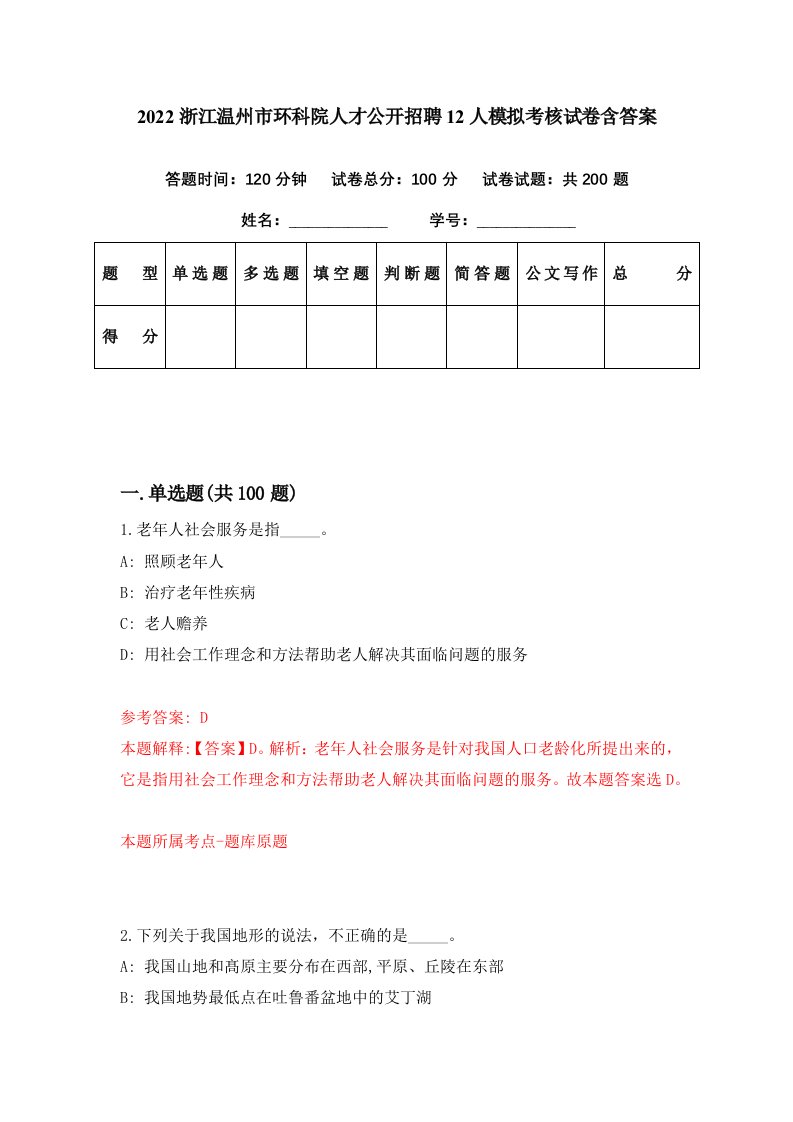 2022 浙江温州市环科院人才公开招聘 12 人模拟考核试卷含答案

答题时间：120 分钟　试卷总分：100 分　试卷试题：共 200 题

姓名：____________　学号：____________

| 题　型 | 单选题 | 多选题 | 填空题 | 判断题 | 简答题 | 公文写作 | 总　分 |
|---|---|---|---|---|---|---|---|
| 得　分 | | | | | | | |

一.单选题(共 100 题)

1.老年人社会服务是指_____。

A: 照顾老年人

B: 治疗老年性疾病

C: 老人赡养

D: 用社会工作理念和方法帮助老人解决其面临问题的服务

参考答案: D

本题解释:【答案】D。解析：老年人社会服务是针对我国人口老龄化所提出来的，它是指用社会工作理念和方法帮助老人解决其面临问题的服务。故本题答案选 D。

本题所属考点-题库原题

2.下列关于我国地形的说法，不正确的是_____。

A: 我国山地和高原主要分布在西部,平原、丘陵在东部

B: 我国地势最低点在吐鲁番盆地中的艾丁湖